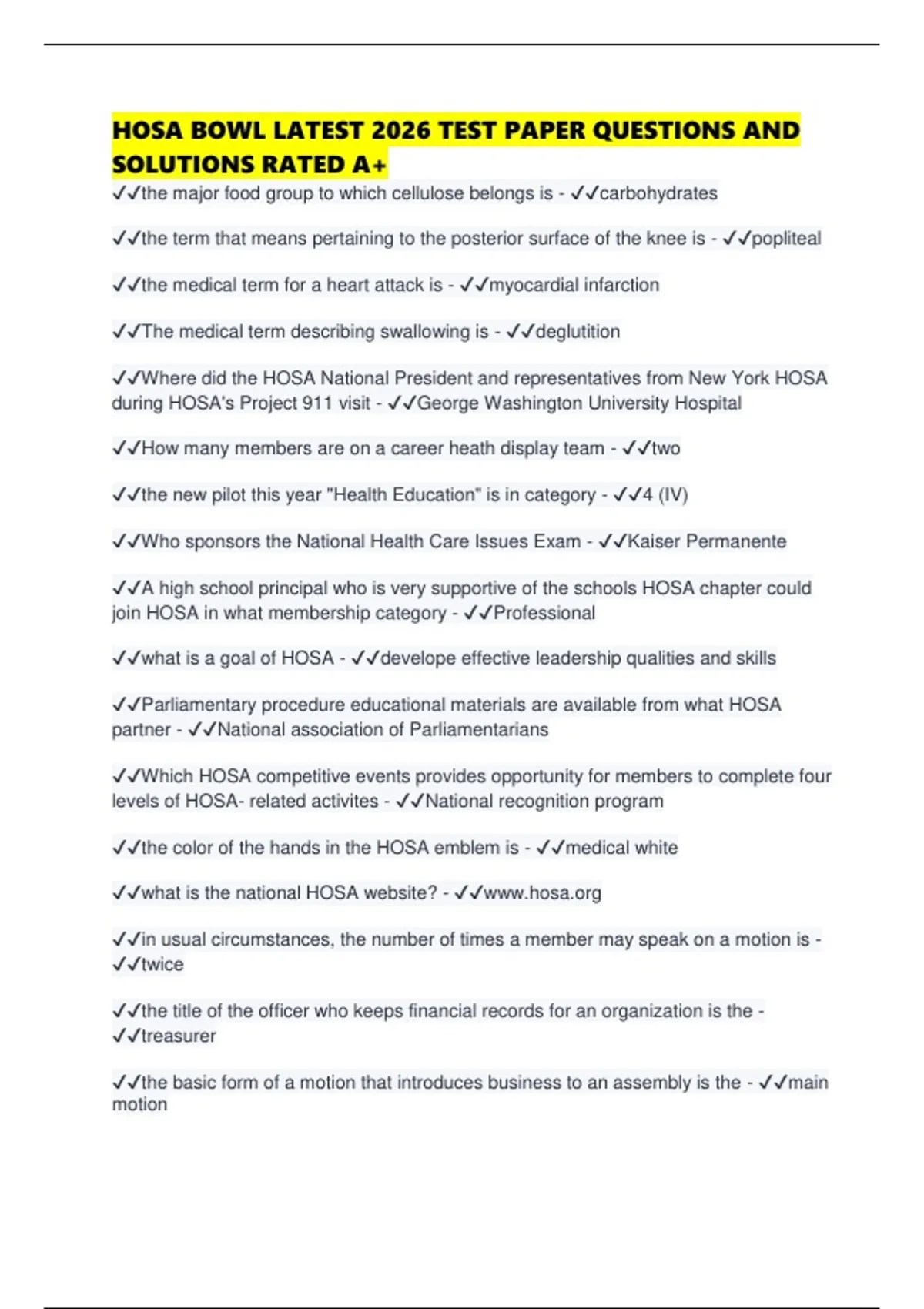 HOSA BOWL LATEST 2026 TEST PAPER QUESTIONS AND SOLUTIONS RATED A+

✓✓the major food group to which cellulose belongs is - ✓✓carbohydrates

✓✓the term that means pertaining to the posterior surface of the knee is - ✓✓popliteal

✓✓the medical term for a heart attack is - ✓✓myocardial infarction

✓✓The medical term describing swallowing is - ✓✓deglutition

✓✓Where did the HOSA National President and representatives from New York HOSA during HOSA's Project 911 visit - ✓✓George Washington University Hospital

✓✓How many members are on a career heath display team - ✓✓two

✓✓the new pilot this year "Health Education" is in category - ✓✓4 (IV)

✓✓Who sponsors the National Health Care Issues Exam - ✓✓Kaiser Permanente

✓✓A high school principal who is very supportive of the schools HOSA chapter could join HOSA in what membership category - ✓✓Professional

✓✓what is a goal of HOSA - ✓✓develope effective leadership qualities and skills

✓✓Parliamentary procedure educational materials are available from what HOSA partner - ✓✓National association of Parliamentarians

✓✓Which HOSA competitive events provides opportunity for members to complete four levels of HOSA- related activites - ✓✓National recognition program

✓✓the color of the hands in the HOSA emblem is - ✓✓medical white

✓✓what is the national HOSA website? - ✓✓www.hosa.org

✓✓in usual circumstances, the number of times a member may speak on a motion is - ✓✓twice

✓✓the title of the officer who keeps financial records for an organization is the - ✓✓treasurer

✓✓the basic form of a motion that introduces business to an assembly is the - ✓✓main motion